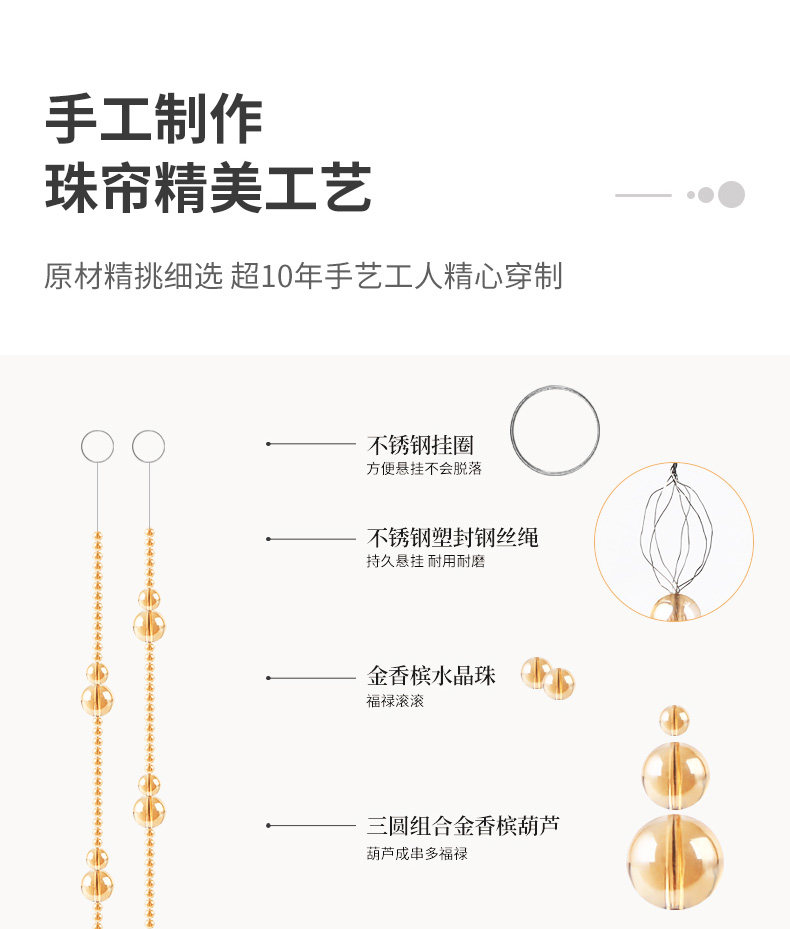 手工制作
珠帘精美工艺

原材精挑细选 超10年手艺工人精心穿制

不锈钢挂圈
方便悬挂不会脱落

不锈钢塑封钢丝绳
持久悬挂 耐用耐磨

金香槟水晶珠
福禄滚滚

三圆组合金香槟葫芦
葫芦成串多福禄